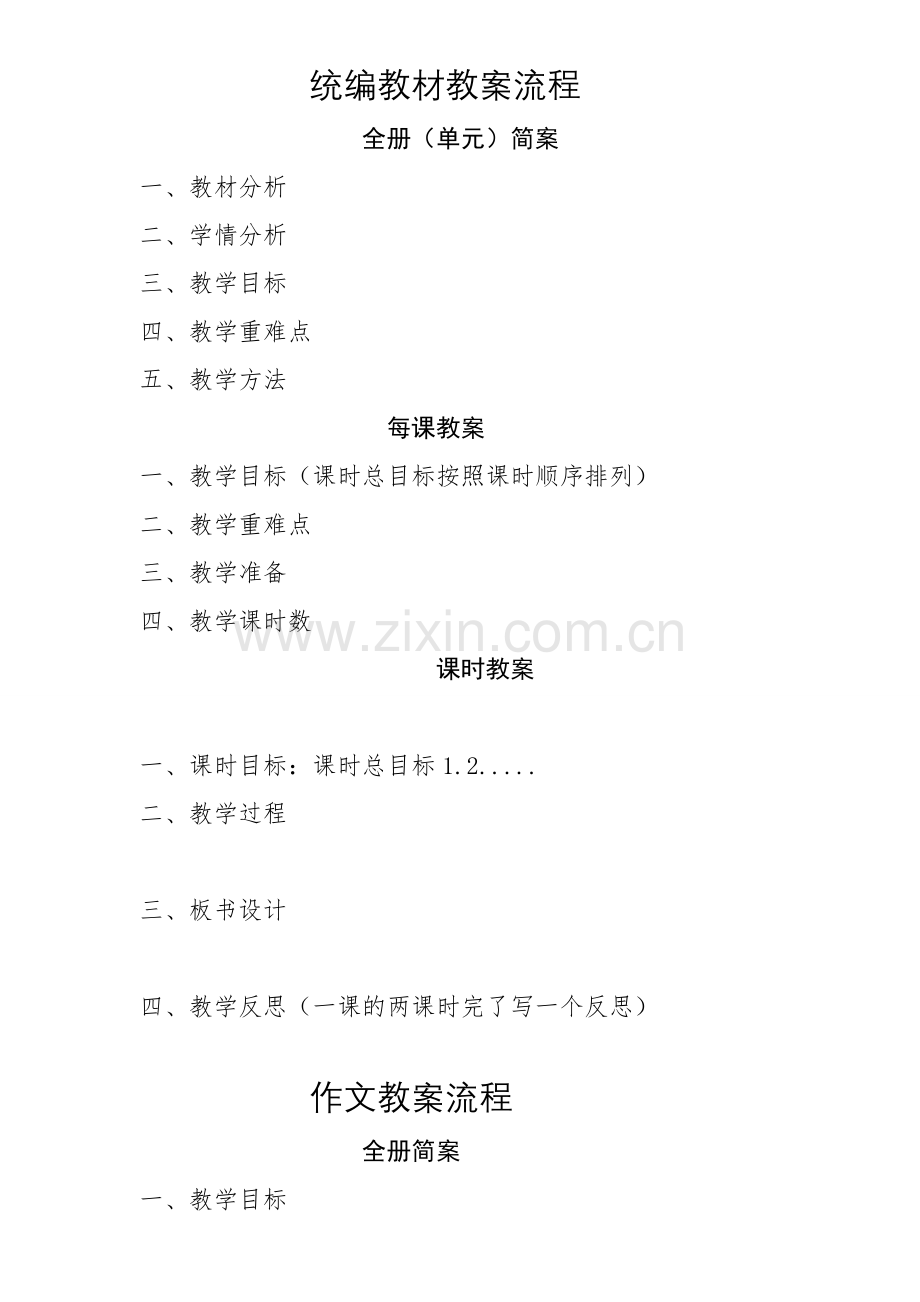 统编教材教案流程

全册（单元）简案

一、教材分析

二、学情分析

三、教学目标

四、教学重难点

五、教学方法

每课教案

一、教学目标（课时总目标按照课时顺序排列）

二、教学重难点

三、教学准备

四、教学课时数

www.zixin.com.cn

课时教案

一、课时目标：课时总目标 1.2.....

二、教学过程

三、板书设计

四、教学反思（一课的两课时完了写一个反思）

作文教案流程

全册简案

一、教学目标